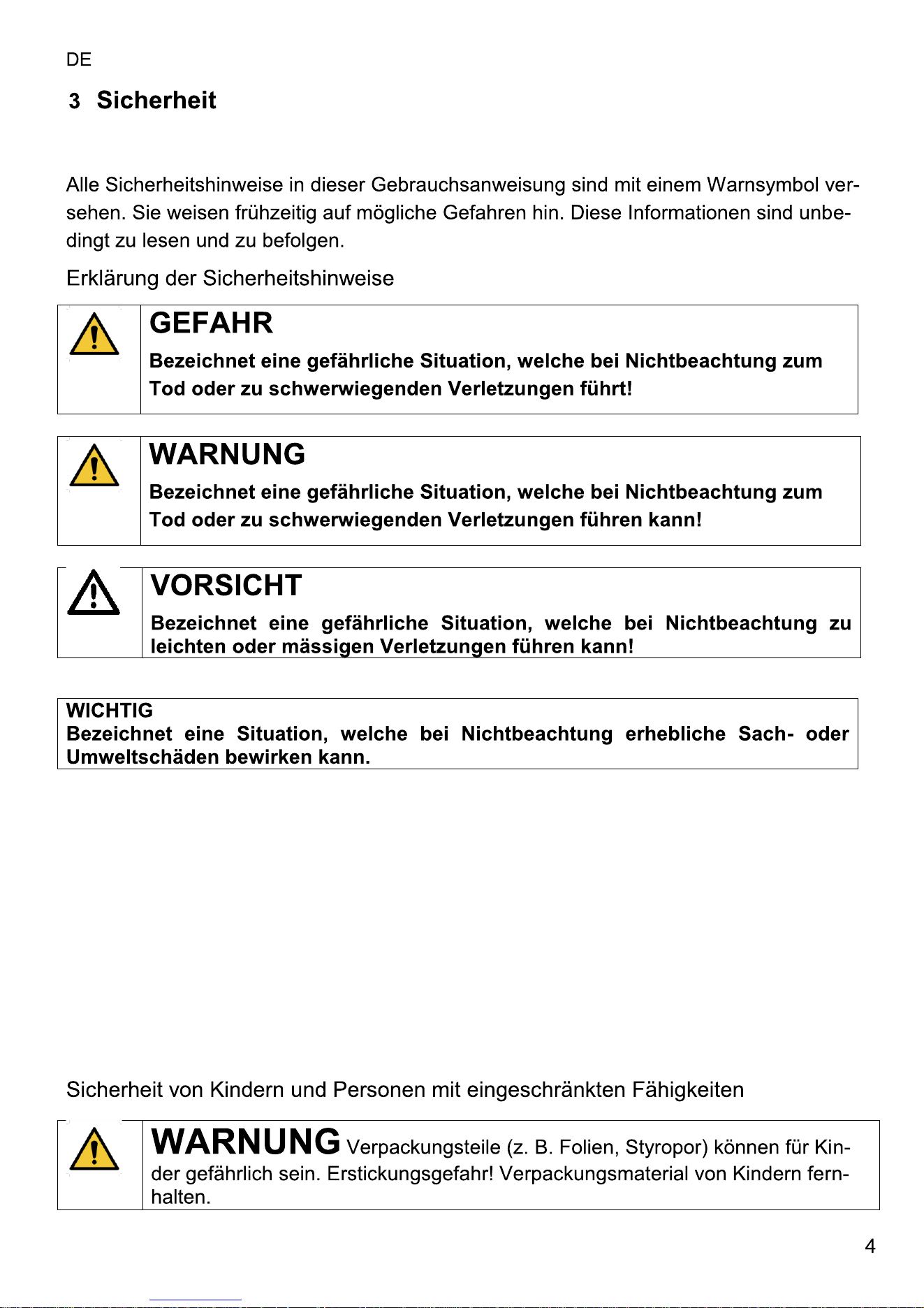 DE

3 Sicherheit

Alle Sicherheitshinweise in dieser Gebrauchsanweisung sind mit einem Warnsymbol versehen. Sie weisen frühzeitig auf mögliche Gefahren hin. Diese Informationen sind unbedingt zu lesen und zu befolgen.

Erklärung der Sicherheitshinweise

GEFAHR

Bezeichnet eine gefährliche Situation, welche bei Nichtbeachtung zum Tod oder zu schwerwiegenden Verletzungen führt!

WARNUNG

Bezeichnet eine gefährliche Situation, welche bei Nichtbeachtung zum Tod oder zu schwerwiegenden Verletzungen führen kann!

VORSICHT

Bezeichnet eine gefährliche Situation, welche bei Nichtbeachtung zu leichten oder mässigen Verletzungen führen kann!

WICHTIG

Bezeichnet eine Situation, welche bei Nichtbeachtung erhebliche Sach- oder Umweltschäden bewirken kann.

Sicherheit von Kindern und Personen mit eingeschränkten Fähigkeiten

WARNUNG Verpackungsteile (z. B. Folien, Styropor) können für Kinder gefährlich sein. Erstickungsgefahr! Verpackungsmaterial von Kindern fernhalten.

4